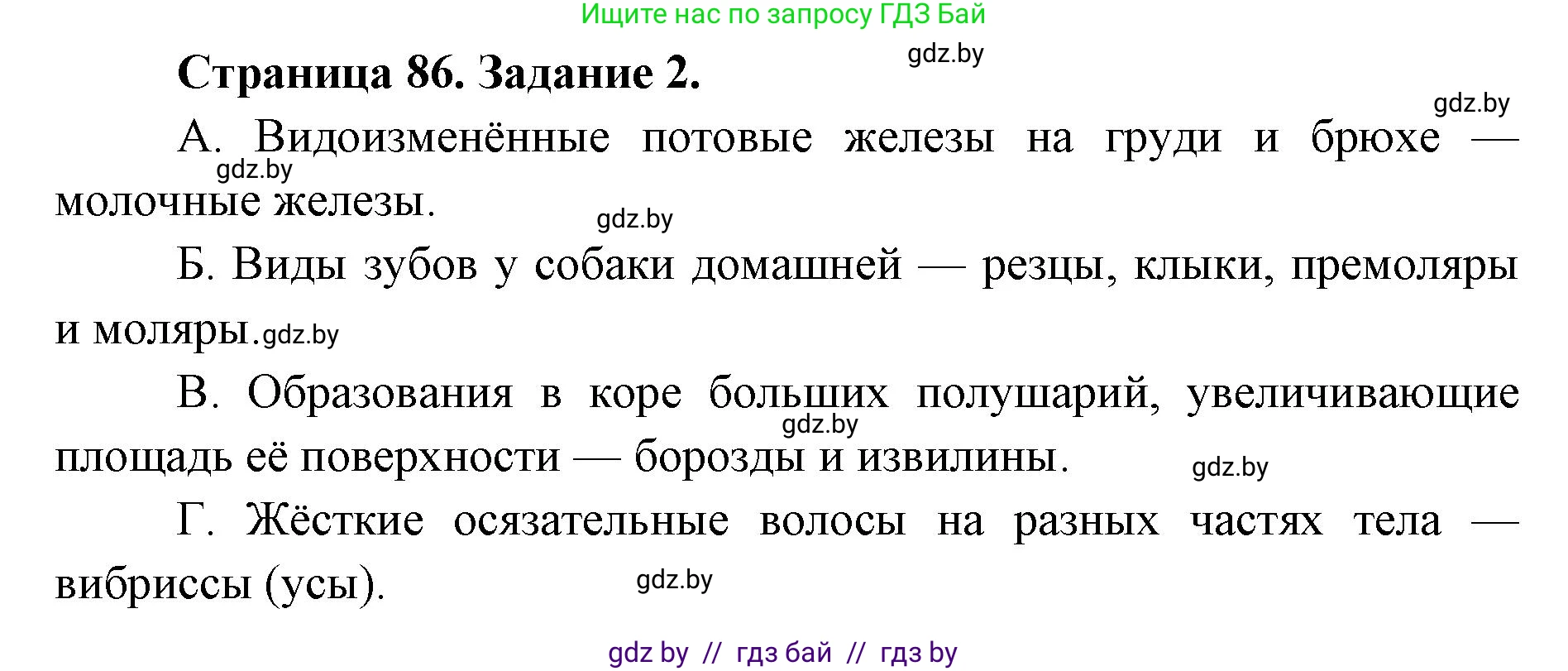 Ищите нас по запросу ГДЗ Бай

gdz.by

**Страница 86. Задание 2.**

gdz.by

А. Видоизменённые потовые железы на груди и брюхе — молочные железы.

gdz.by

gdz.by

Б. Виды зубов у собаки домашней — резцы, клыки, премоляры и моляры.

gdz.by

В. Образования в коре больших полушарий, увеличивающие площадь её поверхности — борозды и извилины.

gdz.by

gdz.by

Г. Жёсткие осязательные волосы на разных частях тела — вибриссы (усы).

gdz.by

gdz by // гдз бай // гдз by